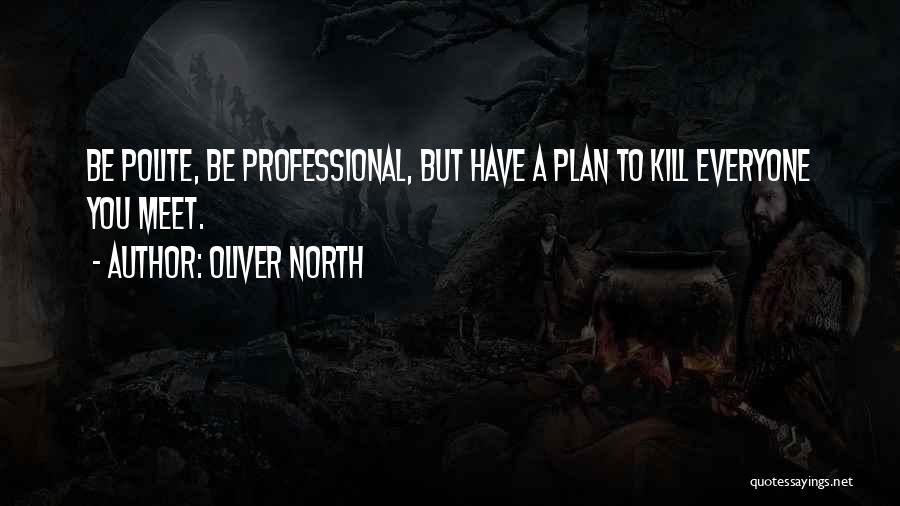 BE POLITE, BE PROFESSIONAL, BUT HAVE A PLAN TO KILL EVERYONE YOU MEET.

- AUTHOR: OLIVER NORTH

quotessayings.net